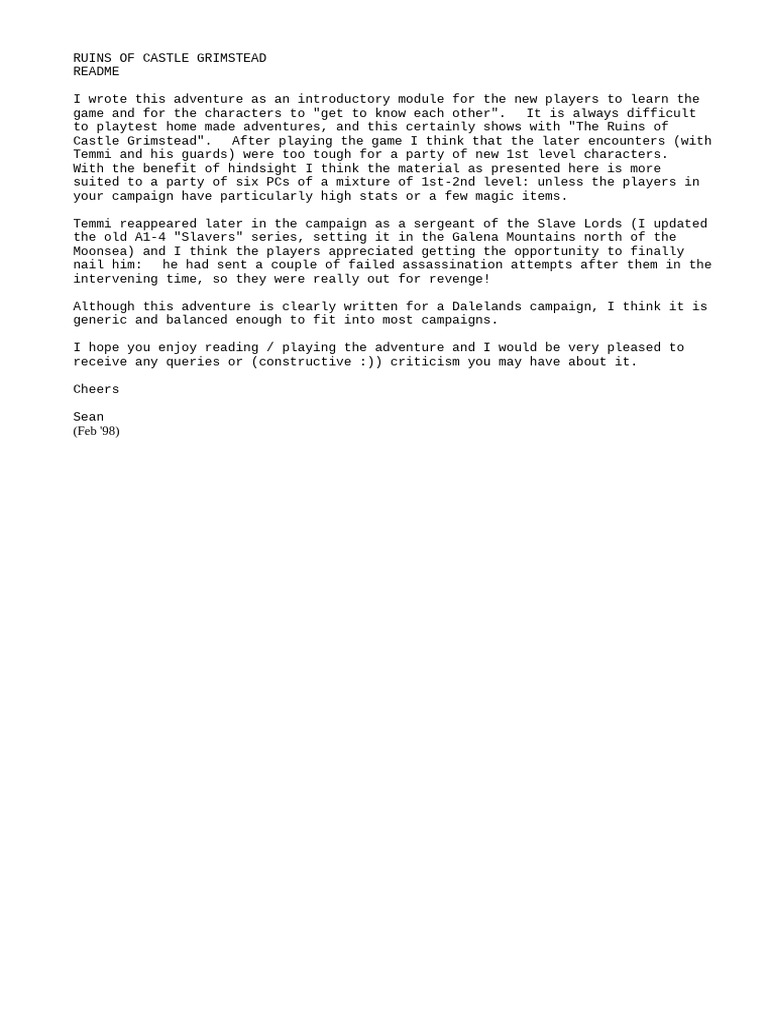 RUINS OF CASTLE GRIMSTEAD
README

I wrote this adventure as an introductory module for the new players to learn the game and for the characters to "get to know each other". It is always difficult to playtest home made adventures, and this certainly shows with "The Ruins of Castle Grimstead". After playing the game I think that the later encounters (with Temmi and his guards) were too tough for a party of new 1st level characters. With the benefit of hindsight I think the material as presented here is more suited to a party of six PCs of a mixture of 1st-2nd level: unless the players in your campaign have particularly high stats or a few magic items.

Temmi reappeared later in the campaign as a sergeant of the Slave Lords (I updated the old A1-4 "Slavers" series, setting it in the Galena Mountains north of the Moonsea) and I think the players appreciated getting the opportunity to finally nail him: he had sent a couple of failed assassination attempts after them in the intervening time, so they were really out for revenge!

Although this adventure is clearly written for a Dalelands campaign, I think it is generic and balanced enough to fit into most campaigns.

I hope you enjoy reading / playing the adventure and I would be very pleased to receive any queries or (constructive :)) criticism you may have about it.

Cheers

Sean
(Feb '98)